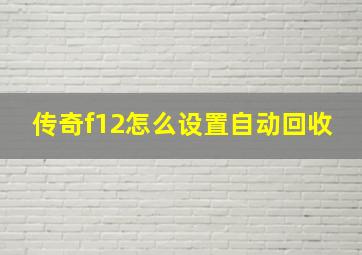 传奇f12怎么设置自动回收